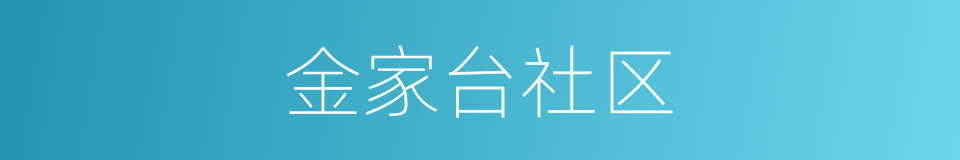 金家台社区